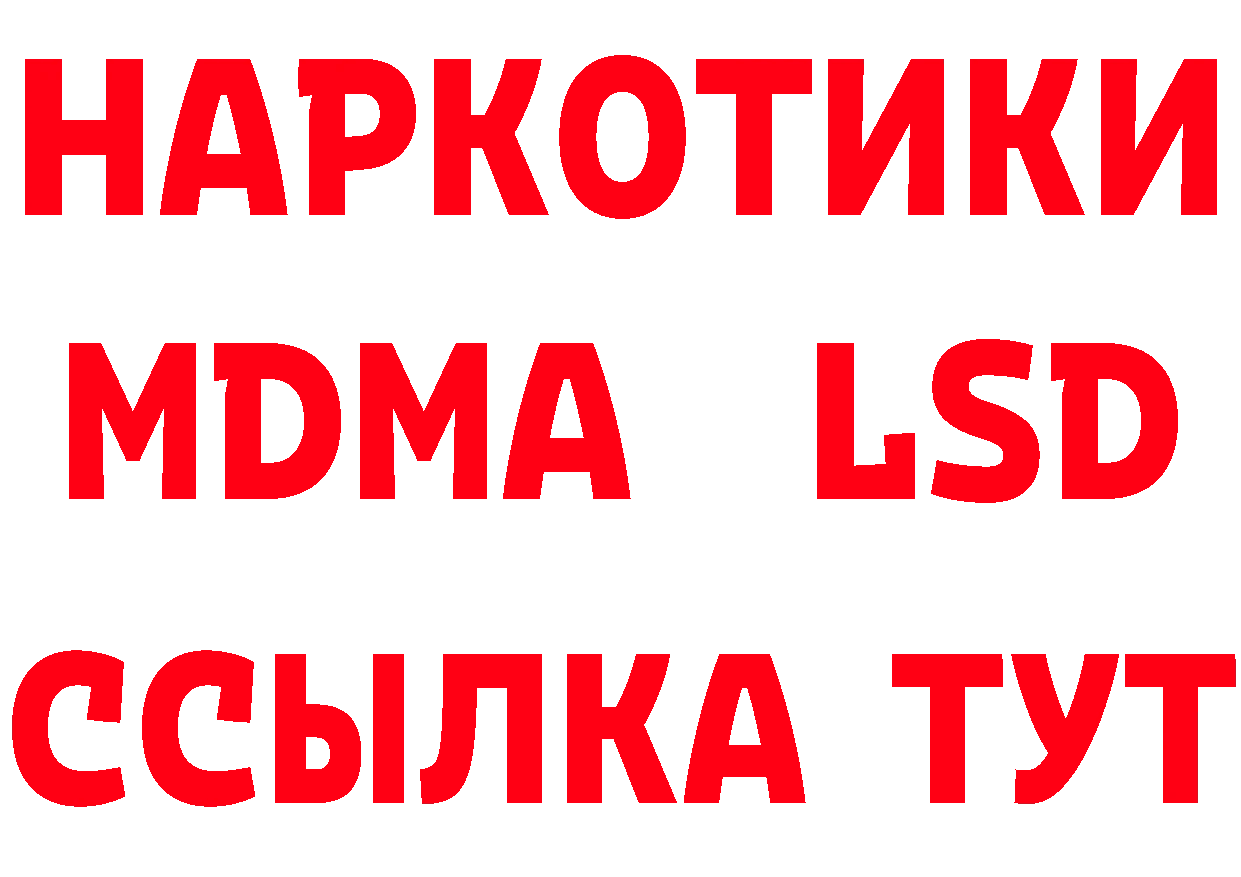 НАРКОТИКИ
MDMA LSD
ССЫЛКА ТУТ